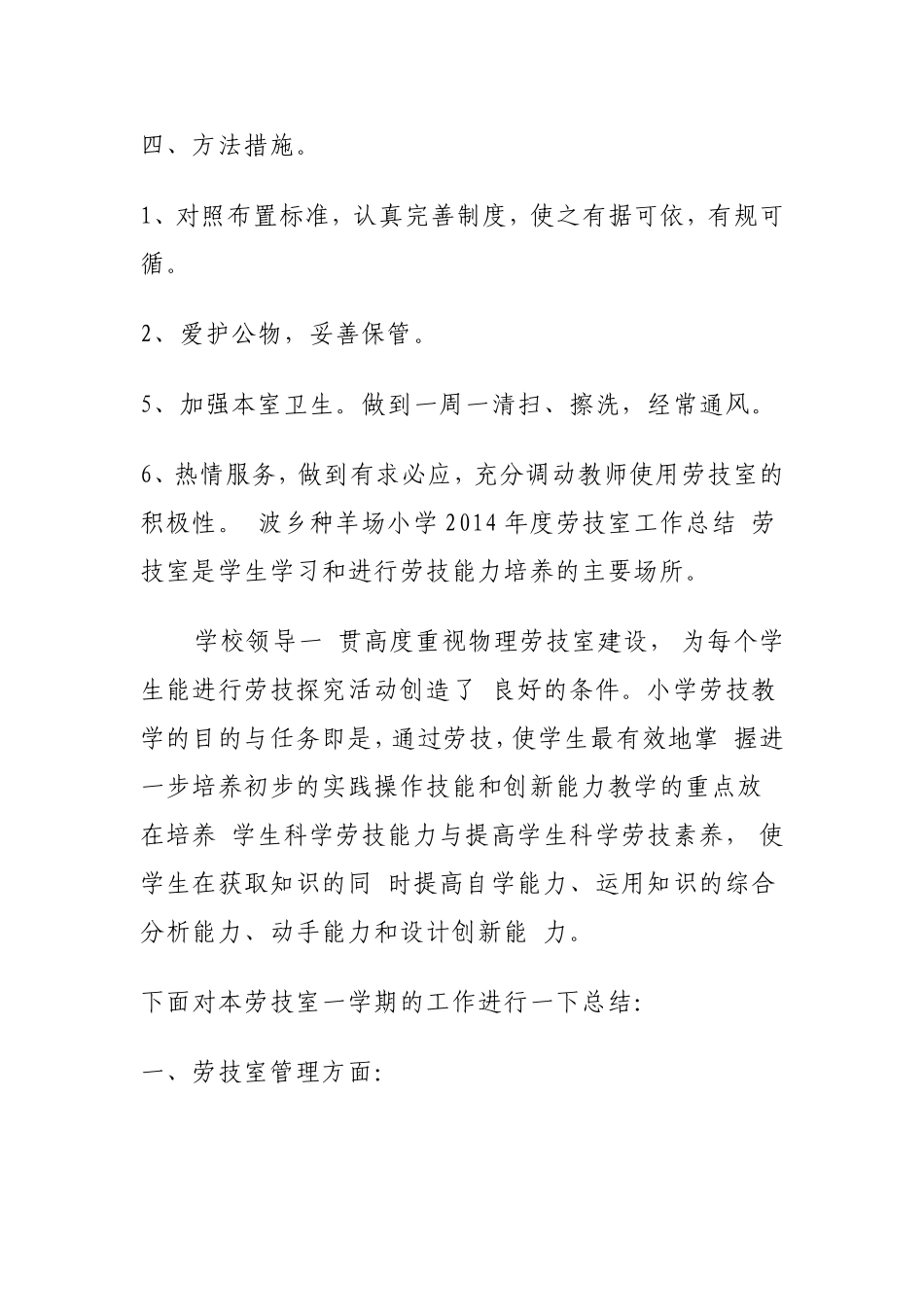 四、方法措施。

1、对照布置标准，认真完善制度，使之有据可依，有规可循。

2、爱护公物，妥善保管。

5、加强本室卫生。做到一周一清扫、擦洗，经常通风。

6、热情服务，做到有求必应，充分调动教师使用劳技室的积极性。 波乡种羊场小学2014年度劳技室工作总结 劳技室是学生学习和进行劳技能力培养的主要场所。

学校领导一 贯高度重视物理劳技室建设， 为每个学生能进行劳技探究活动创造了 良好的条件。小学劳技教学的目的与任务即是，通过劳技，使学生最有效地掌 握进一步培养初步的实践操作技能和创新能力教学的重点放在培养 学生科学劳技能力与提高学生科学劳技素养， 使学生在获取知识的同 时提高自学能力、运用知识的综合分析能力、动手能力和设计创新能 力。

下面对本劳技室一学期的工作进行一下总结:

一、劳技室管理方面: